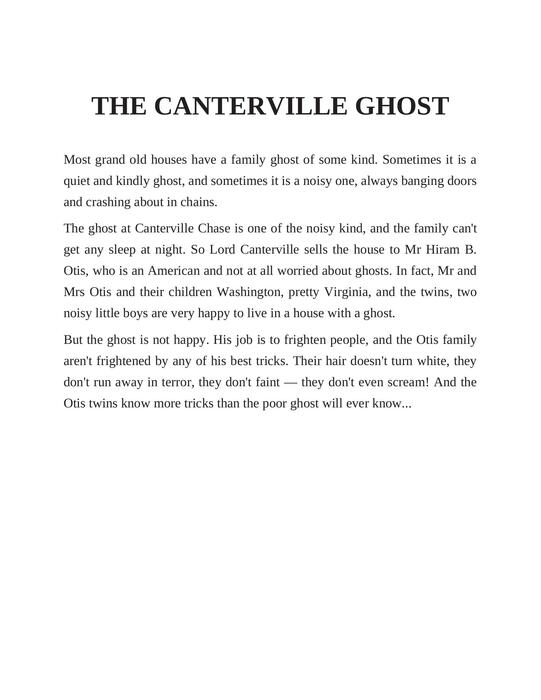 THE CANTERVILLE GHOST

Most grand old houses have a family ghost of some kind. Sometimes it is a quiet and kindly ghost, and sometimes it is a noisy one, always banging doors and crashing about in chains.

The ghost at Canterville Chase is one of the noisy kind, and the family can't get any sleep at night. So Lord Canterville sells the house to Mr Hiram B. Otis, who is an American and not at all worried about ghosts. In fact, Mr and Mrs Otis and their children Washington, pretty Virginia, and the twins, two noisy little boys are very happy to live in a house with a ghost.

But the ghost is not happy. His job is to frighten people, and the Otis family aren't frightened by any of his best tricks. Their hair doesn't turn white, they don't run away in terror, they don't faint — they don't even scream! And the Otis twins know more tricks than the poor ghost will ever know...